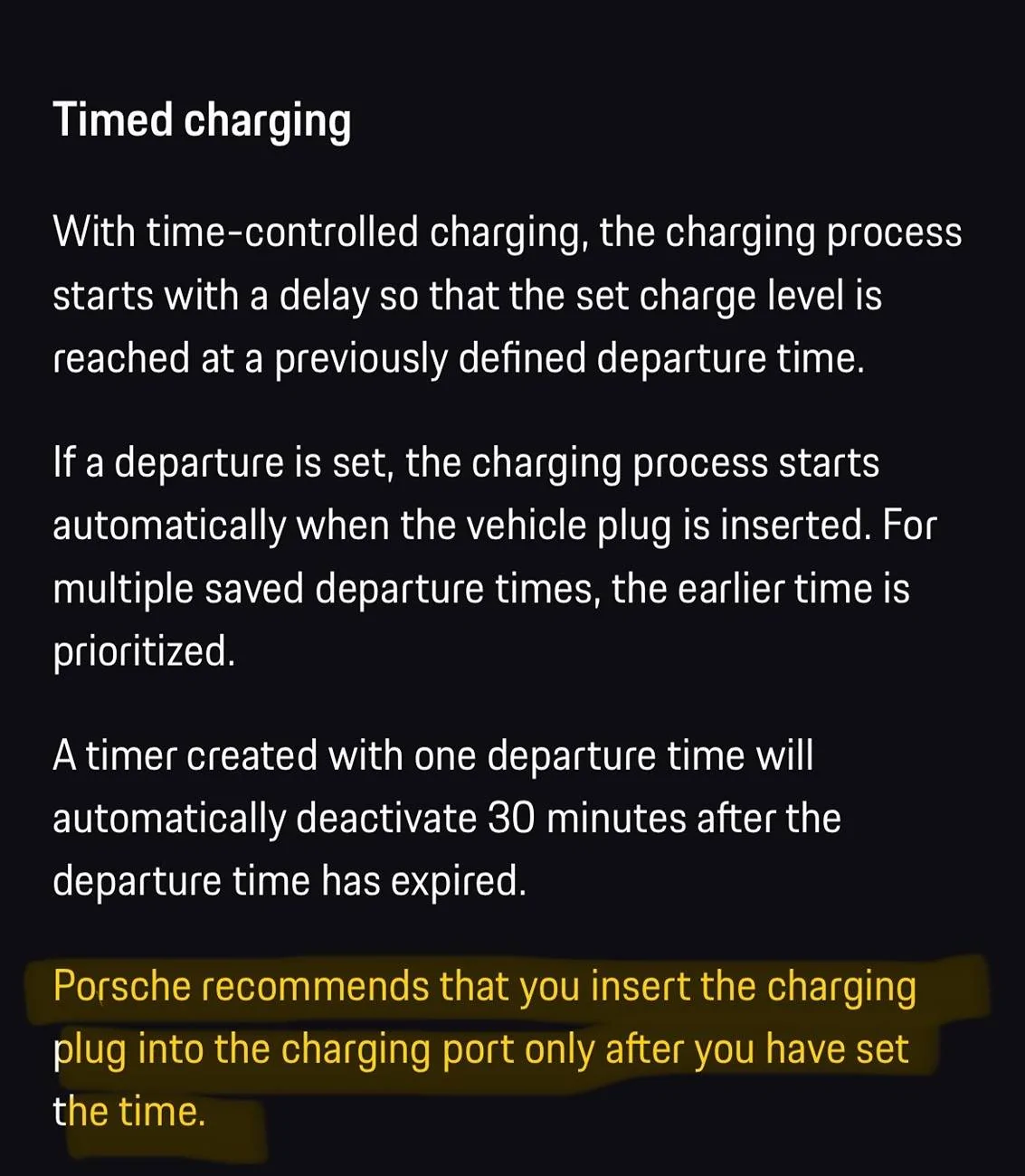 Timed charging

With time-controlled charging, the charging process starts with a delay so that the set charge level is reached at a previously defined departure time.

If a departure is set, the charging process starts automatically when the vehicle plug is inserted. For multiple saved departure times, the earlier time is prioritized.

A timer created with one departure time will automatically deactivate 30 minutes after the departure time has expired.

Porsche recommends that you insert the charging plug into the charging port only after you have set the time.